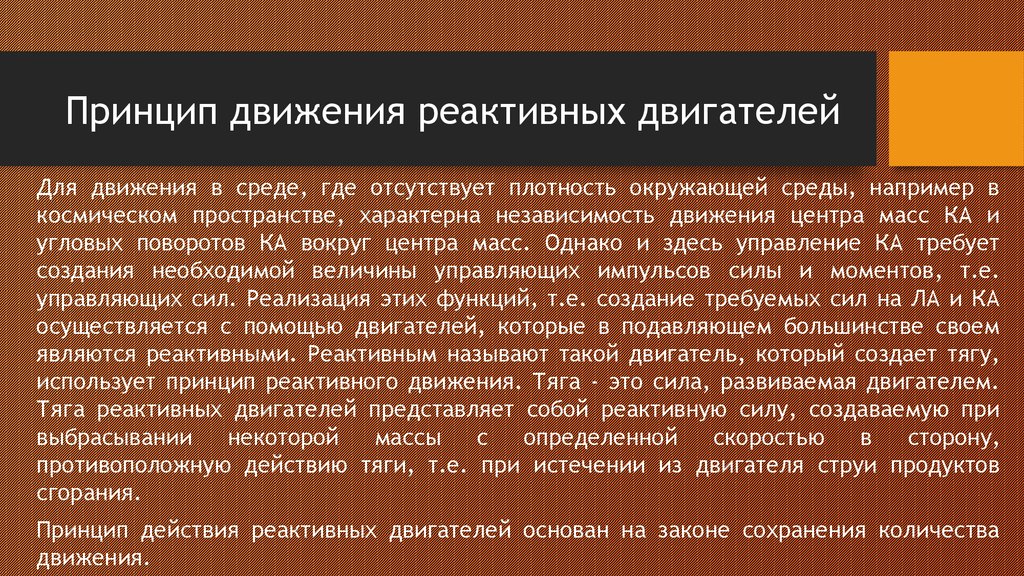 Принцип движения реактивных двигателей

Для движения в среде, где отсутствует плотность окружающей среды, например в космическом пространстве, характерна независимость движения центра масс КА и угловых поворотов КА вокруг центра масс. Однако и здесь управление КА требует создания необходимой величины управляющих импульсов силы и моментов, т.е. управляющих сил. Реализация этих функций, т.е. создание требуемых сил на ЛА и КА осуществляется с помощью двигателей, которые в подавляющем большинстве своем являются реактивными. Реактивным называют такой двигатель, который создает тягу, использует принцип реактивного движения. Тяга - это сила, развиваемая двигателем. Тяга реактивных двигателей представляет собой реактивную силу, создаваемую при выбрасывании некоторой массы с определенной скоростью в сторону, противоположную действию тяги, т.е. при истечении из двигателя струи продуктов сгорания.

Принцип действия реактивных двигателей основан на законе сохранения количества движения.